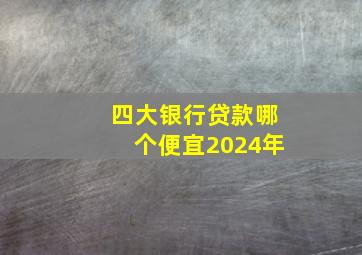 四大银行贷款哪个便宜2024年